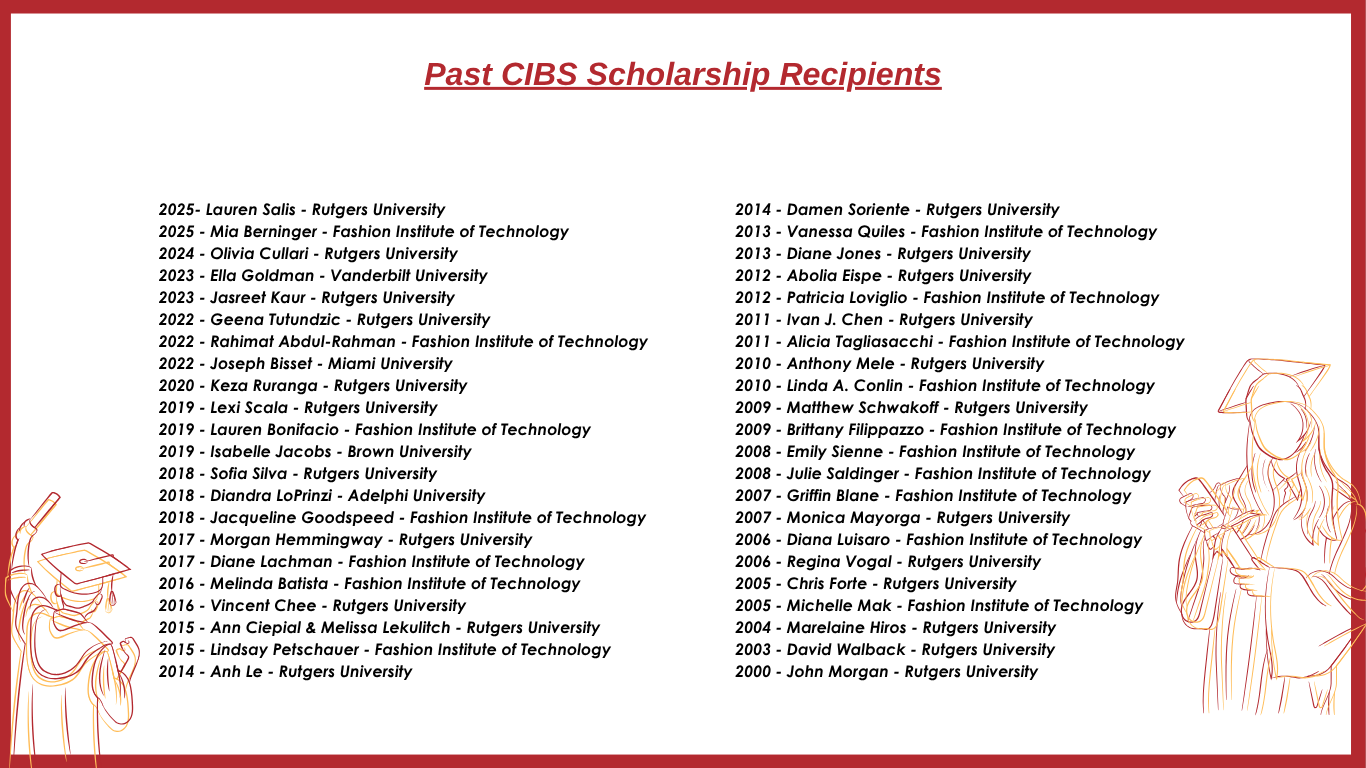 Past CIBS Scholarship Recipients

2025- Lauren Salis - Rutgers University
2025 - Mia Berninger - Fashion Institute of Technology
2024 - Olivia Cullari - Rutgers University
2023 - Ella Goldman - Vanderbilt University
2023 - Jasreet Kaur - Rutgers University
2022 - Geena Tutundzic - Rutgers University
2022 - Rahimat Abdul-Rahman - Fashion Institute of Technology
2022 - Joseph Bisset - Miami University
2020 - Keza Ruranga - Rutgers University
2019 - Lexi Scala - Rutgers University
2019 - Lauren Bonifacio - Fashion Institute of Technology
2019 - Isabelle Jacobs - Brown University
2018 - Sofia Silva - Rutgers University
2018 - Diandra LoPrinzi - Adelphi University
2018 - Jacqueline Goodspeed - Fashion Institute of Technology
2017 - Morgan Hemmingway - Rutgers University
2017 - Diane Lachman - Fashion Institute of Technology
2016 - Melinda Batista - Fashion Institute of Technology
2016 - Vincent Chee - Rutgers University
2015 - Ann Ciepial & Melissa Lekulitch - Rutgers University
2015 - Lindsay Petschauer - Fashion Institute of Technology
2014 - Anh Le - Rutgers University

2014 - Damen Soriente - Rutgers University
2013 - Vanessa Quiles - Fashion Institute of Technology
2013 - Diane Jones - Rutgers University
2012 - Abolia Eispe - Rutgers University
2012 - Patricia Loviglio - Fashion Institute of Technology
2011 - Ivan J. Chen - Rutgers University
2011 - Alicia Tagliasacchi - Fashion Institute of Technology
2010 - Anthony Mele - Rutgers University
2010 - Linda A. Conlin - Fashion Institute of Technology
2009 - Matthew Schwakoff - Rutgers University
2009 - Brittany Filippazzo - Fashion Institute of Technology
2008 - Emily Sienne - Fashion Institute of Technology
2008 - Julie Saldinger - Fashion Institute of Technology
2007 - Griffin Blane - Fashion Institute of Technology
2007 - Monica Mayorga - Rutgers University
2006 - Diana Luisaro - Fashion Institute of Technology
2006 - Regina Vogal - Rutgers University
2005 - Chris Forte - Rutgers University
2005 - Michelle Mak - Fashion Institute of Technology
2004 - Marelaine Hiros - Rutgers University
2003 - David Walback - Rutgers University
2000 - John Morgan - Rutgers University